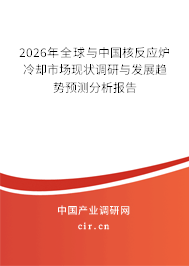 2026年全球与中国核反应炉冷却市场现状调研与发展趋势预测分析报告

中国产业调研网
cir.cn